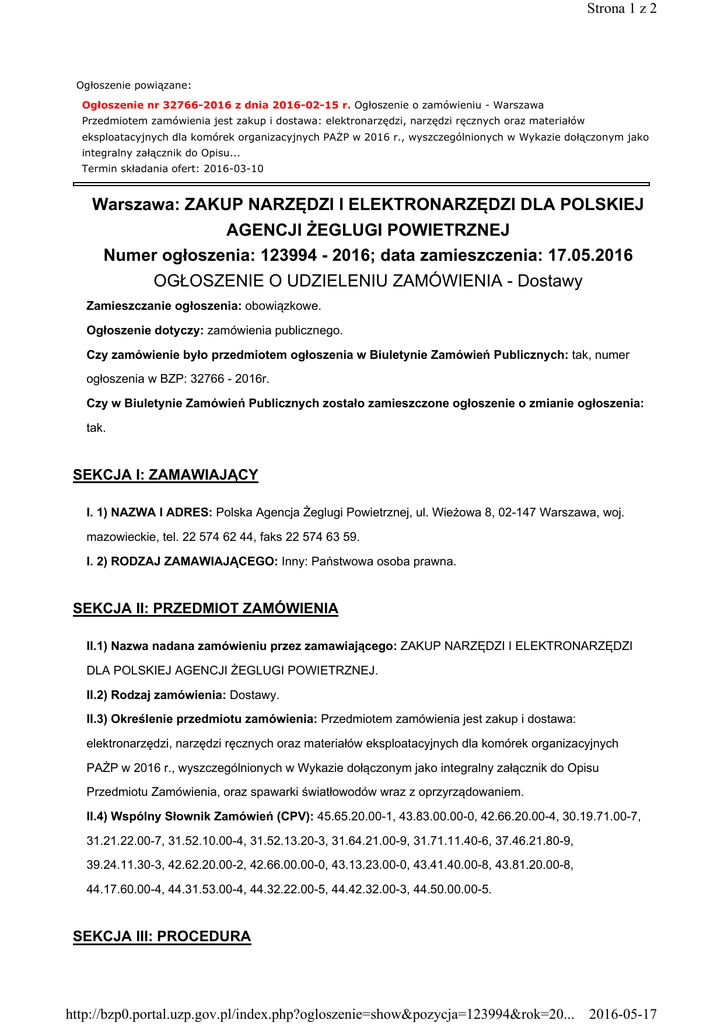 Strona 1 z 2

Ogłoszenie powiązane:

Ogłoszenie nr 32766-2016 z dnia 2016-02-15 r. Ogłoszenie o zamówieniu - Warszawa
Przedmiotem zamówienia jest zakup i dostawa: elektronarzędzi, narzędzi ręcznych oraz materiałów eksploatacyjnych dla komórek organizacyjnych PAŻP w 2016 r., wyszczególnionych w Wykazie dołączonym jako integralny załącznik do Opisu...
Termin składania ofert: 2016-03-10

Warszawa: ZAKUP NARZĘDZI I ELEKTRONARZĘDZI DLA POLSKIEJ AGENCJI ŻEGLUGI POWIETRZNEJ
Numer ogłoszenia: 123994 - 2016; data zamieszczenia: 17.05.2016
OGŁOSZENIE O UDZIELENIU ZAMÓWIENIA - Dostawy

Zamieszczanie ogłoszenia: obowiązkowe.

Ogłoszenie dotyczy: zamówienia publicznego.

Czy zamówienie było przedmiotem ogłoszenia w Biuletynie Zamówień Publicznych: tak, numer ogłoszenia w BZP: 32766 - 2016r.

Czy w Biuletynie Zamówień Publicznych zostało zamieszczone ogłoszenie o zmianie ogłoszenia: tak.

SEKCJA I: ZAMAWIAJĄCY

I. 1) NAZWA I ADRES: Polska Agencja Żeglugi Powietrznej, ul. Wieżowa 8, 02-147 Warszawa, woj. mazowieckie, tel. 22 574 62 44, faks 22 574 63 59.

I. 2) RODZAJ ZAMAWIAJĄCEGO: Inny: Państwowa osoba prawna.

SEKCJA II: PRZEDMIOT ZAMÓWIENIA

II.1) Nazwa nadana zamówieniu przez zamawiającego: ZAKUP NARZĘDZI I ELEKTRONARZĘDZI DLA POLSKIEJ AGENCJI ŻEGLUGI POWIETRZNEJ.

II.2) Rodzaj zamówienia: Dostawy.

II.3) Określenie przedmiotu zamówienia: Przedmiotem zamówienia jest zakup i dostawa: elektronarzędzi, narzędzi ręcznych oraz materiałów eksploatacyjnych dla komórek organizacyjnych PAŻP w 2016 r., wyszczególnionych w Wykazie dołączonym jako integralny załącznik do Opisu Przedmiotu Zamówienia, oraz spawarki światłowodów wraz z oprzyrządowaniem.

II.4) Wspólny Słownik Zamówień (CPV): 45.65.20.00-1, 43.83.00.00-0, 42.66.20.00-4, 30.19.71.00-7, 31.21.22.00-7, 31.52.10.00-4, 31.52.13.20-3, 31.64.21.00-9, 31.71.11.40-6, 37.46.21.80-9, 39.24.11.30-3, 42.62.20.00-2, 42.66.00.00-0, 43.13.23.00-0, 43.41.40.00-8, 43.81.20.00-8, 44.17.60.00-4, 44.31.53.00-4, 44.32.22.00-5, 44.42.32.00-3, 44.50.00.00-5.

SEKCJA III: PROCEDURA

http://bzp0.portal.uzp.gov.pl/index.php?ogloszenie=show&pozycja=123994&rok=20... 2016-05-17